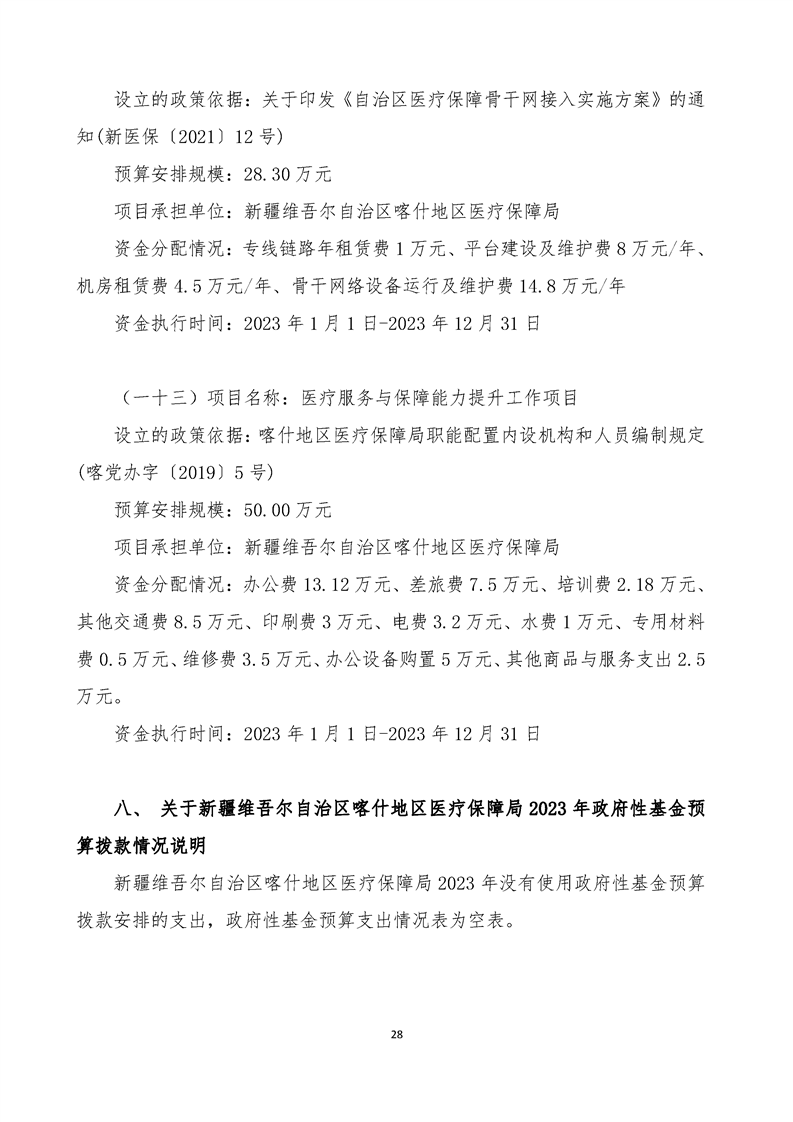 设立的政策依据：关于印发《自治区医疗保障骨干网接入实施方案》的通知(新医保〔2021〕12号)

预算安排规模：28.30万元

项目承担单位：新疆维吾尔自治区喀什地区医疗保障局

资金分配情况：专线链路年租赁费1万元、平台建设及维护费8万元/年、机房租赁费4.5万元/年、骨干网络设备运行及维护费14.8万元/年

资金执行时间：2023年1月1日-2023年12月31日

（一十三）项目名称：医疗服务与保障能力提升工作项目

设立的政策依据：喀什地区医疗保障局职能配置内设机构和人员编制规定(喀党办字〔2019〕5号)

预算安排规模：50.00万元

项目承担单位：新疆维吾尔自治区喀什地区医疗保障局

资金分配情况：办公费13.12万元、差旅费7.5万元、培训费2.18万元、其他交通费8.5万元、印刷费3万元、电费3.2万元、水费1万元、专用材料费0.5万元、维修费3.5万元、办公设备购置5万元、其他商品与服务支出2.5万元。

资金执行时间：2023年1月1日-2023年12月31日

八、 关于新疆维吾尔自治区喀什地区医疗保障局2023年政府性基金预算拨款情况说明

新疆维吾尔自治区喀什地区医疗保障局2023年没有使用政府性基金预算拨款安排的支出，政府性基金预算支出情况表为空表。

28